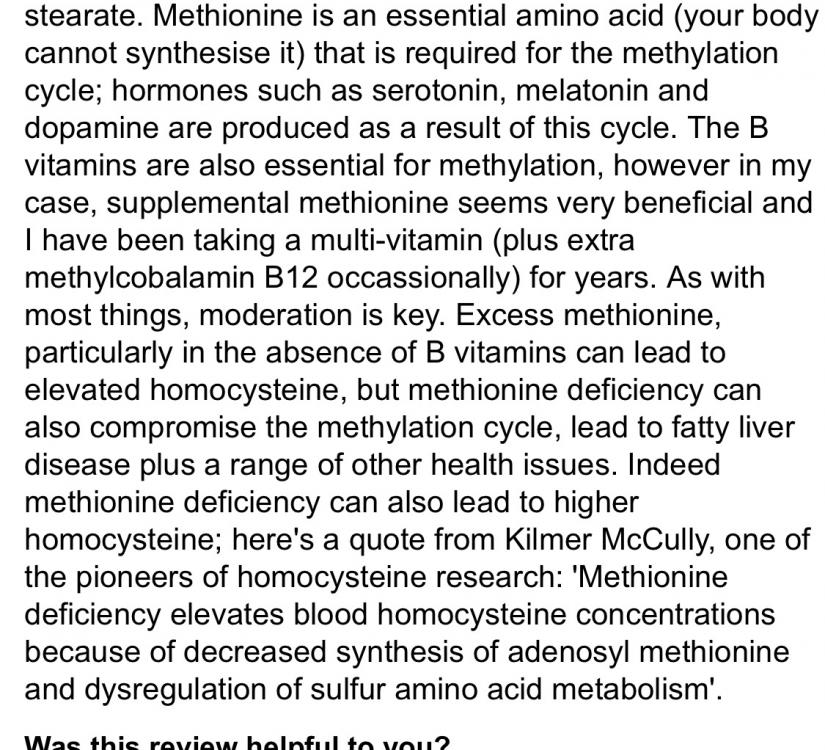 stearate. Methionine is an essential amino acid (your body cannot synthesise it) that is required for the methylation cycle; hormones such as serotonin, melatonin and dopamine are produced as a result of this cycle. The B vitamins are also essential for methylation, however in my case, supplemental methionine seems very beneficial and I have been taking a multi-vitamin (plus extra methylcobalamin B12 occassionally) for years. As with most things, moderation is key. Excess methionine, particularly in the absence of B vitamins can lead to elevated homocysteine, but methionine deficiency can also compromise the methylation cycle, lead to fatty liver disease plus a range of other health issues. Indeed methionine deficiency can also lead to higher homocysteine; here's a quote from Kilmer McCully, one of the pioneers of homocysteine research: 'Methionine deficiency elevates blood homocysteine concentrations because of decreased synthesis of adenosyl methionine and dysregulation of sulfur amino acid metabolism'.

Was this review helpful to you?